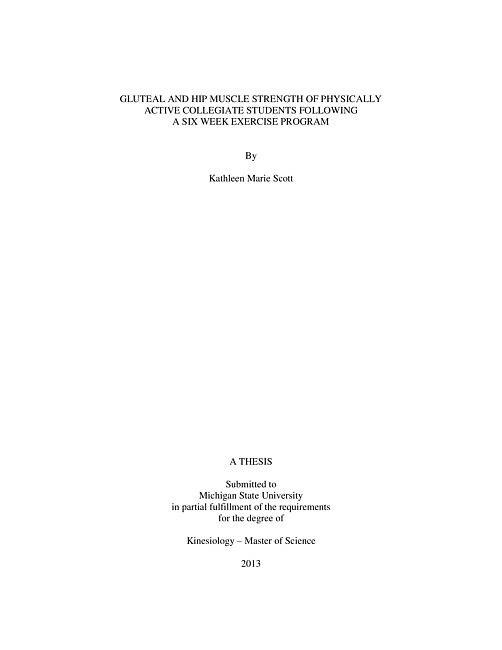 GLUTEAL AND HIP MUSCLE STRENGTH OF PHYSICALLY ACTIVE COLLEGIATE STUDENTS FOLLOWING A SIX WEEK EXERCISE PROGRAM

By

Kathleen Marie Scott

A THESIS

Submitted to
Michigan State University
in partial fulfillment of the requirements
for the degree of

Kinesiology – Master of Science

2013